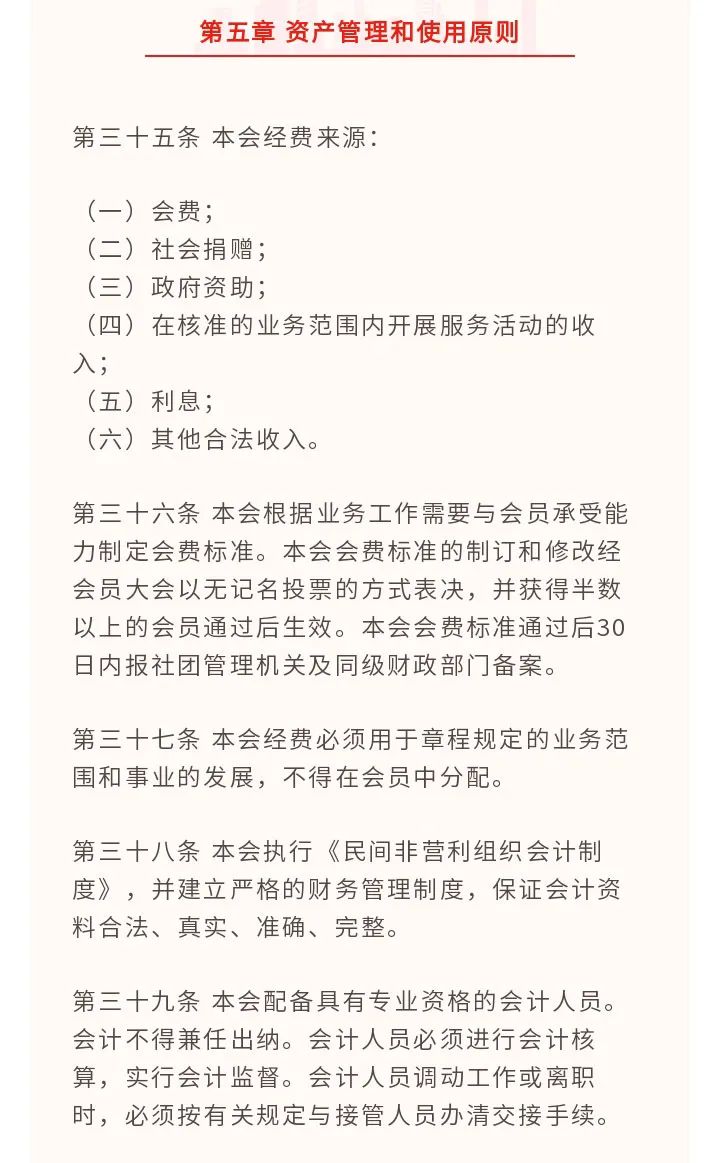 第五章 资产管理和使用原则

第三十五条 本会经费来源：

（一）会费；
（二）社会捐赠；
（三）政府资助；
（四）在核准的业务范围内开展服务活动的收入；
（五）利息；
（六）其他合法收入。

第三十六条 本会根据业务工作需要与会员承受能力制定会费标准。本会会费标准的制订和修改经会员大会以无记名投票的方式表决，并获得半数以上的会员通过后生效。本会会费标准通过后30日内报社团管理机关及同级财政部门备案。

第三十七条 本会经费必须用于章程规定的业务范围和事业的发展，不得在会员中分配。

第三十八条 本会执行《民间非营利组织会计制度》，并建立严格的财务管理制度，保证会计资料合法、真实、准确、完整。

第三十九条 本会配备具有专业资格的会计人员。会计不得兼任出纳。会计人员必须进行会计核算，实行会计监督。会计人员调动工作或离职时，必须按有关规定与接管人员办清交接手续。